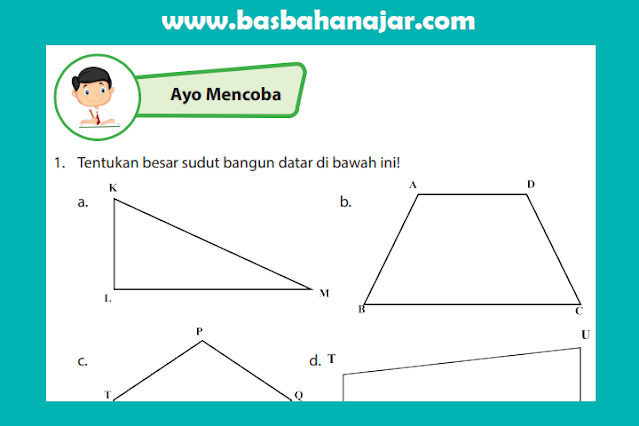 www.basbahanajar.com

Ayo Mencoba

1. Tentukan besar sudut bangun datar di bawah ini!

a. K L M

b. A D B C

c. P T Q

d. T U